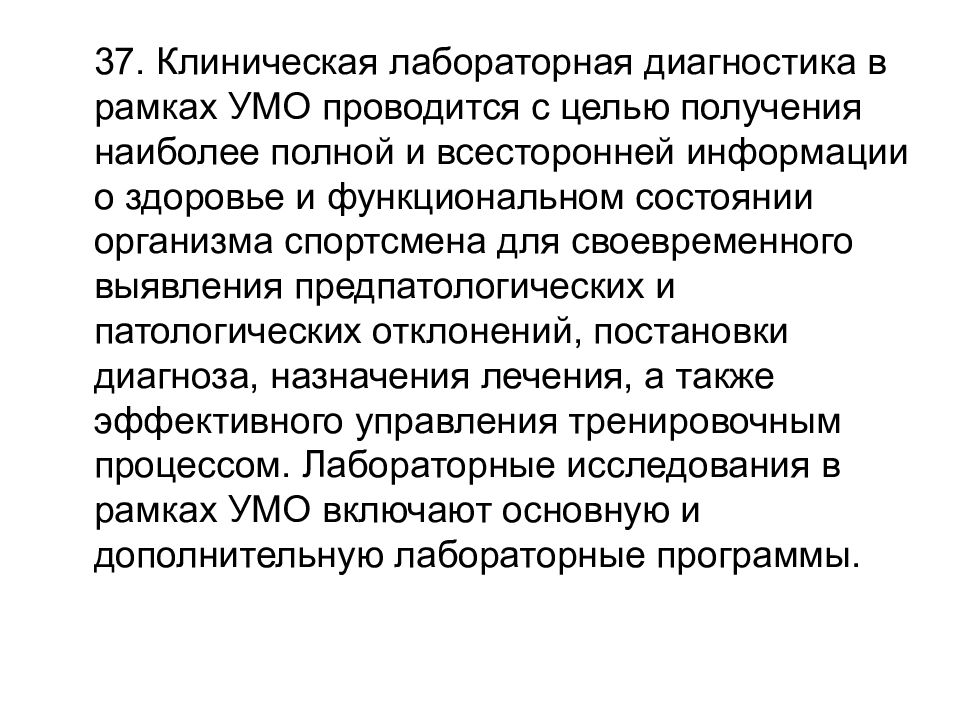 37. Клиническая лабораторная диагностика в рамках УМО проводится с целью получения наиболее полной и всесторонней информации о здоровье и функциональном состоянии организма спортсмена для своевременного выявления предпатологических и патологических отклонений, постановки диагноза, назначения лечения, а также эффективного управления тренировочным процессом. Лабораторные исследования в рамках УМО включают основную и дополнительную лабораторные программы.